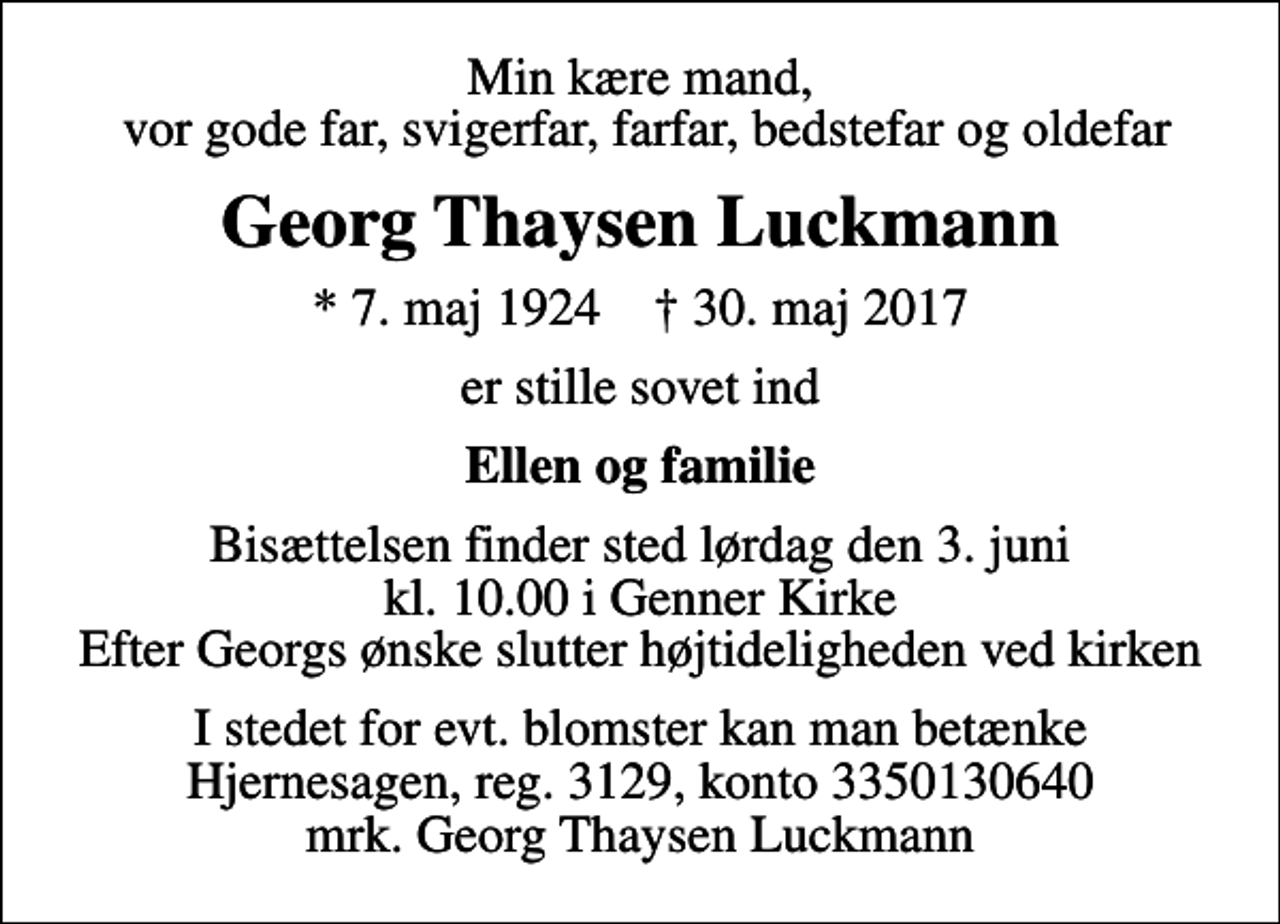 Min kære mand,
vor gode far, svigerfar, farfar, bedstefar og oldefar

Georg Thaysen Luckmann

* 7. maj 1924 † 30. maj 2017

er stille sovet ind

Ellen og familie

Bisættelsen finder sted lørdag den 3. juni
kl. 10.00 i Genner Kirke
Efter Georgs ønske slutter højtideligheden ved kirken

I stedet for evt. blomster kan man betænke
Hjernesagen, reg. 3129, konto 3350130640
mrk. Georg Thaysen Luckmann